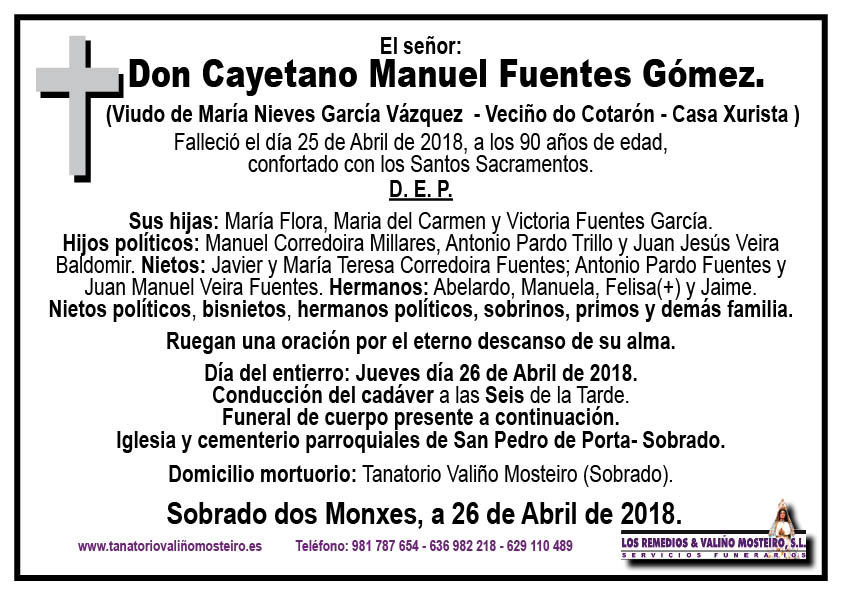 El señor:
Don Cayetano Manuel Fuentes Gómez.
(Viudo de María Nieves García Vázquez - Veciño do Cotarón - Casa Xurista )
Falleció el día 25 de Abril de 2018, a los 90 años de edad, confortado con los Santos Sacramentos.
D. E. P.

Sus hijas: María Flora, Maria del Carmen y Victoria Fuentes García. Hijos políticos: Manuel Corredoira Millares, Antonio Pardo Trillo y Juan Jesús Veira Baldomir. Nietos: Javier y María Teresa Corredoira Fuentes; Antonio Pardo Fuentes y Juan Manuel Veira Fuentes. Hermanos: Abelardo, Manuela, Felisa(+) y Jaime. Nietos políticos, bisnietos, hermanos políticos, sobrinos, primos y demás familia.

Ruegan una oración por el eterno descanso de su alma.

Día del entierro: Jueves día 26 de Abril de 2018.
Conducción del cadáver a las Seis de la Tarde.
Funeral de cuerpo presente a continuación.
Iglesia y cementerio parroquiales de San Pedro de Porta- Sobrado.

Domicilio mortuorio: Tanatorio Valiño Mosteiro (Sobrado).

Sobrado dos Monxes, a 26 de Abril de 2018.

www.tanatoriovaliñomosteiro.es Teléfono: 981 787 654 - 636 982 218 - 629 110 489

LOS REMEDIOS & VALIÑO MOSTEIRO, S.L.
SERVICIOS FUNERARIOS